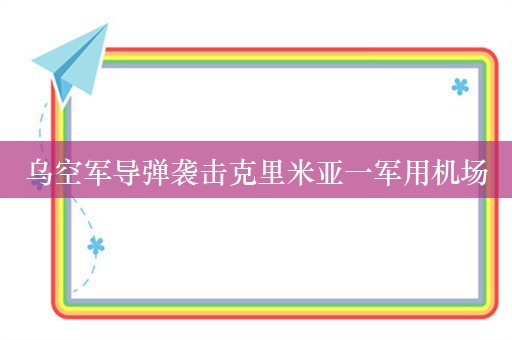 乌空军导弹袭击克里米亚一军用机场